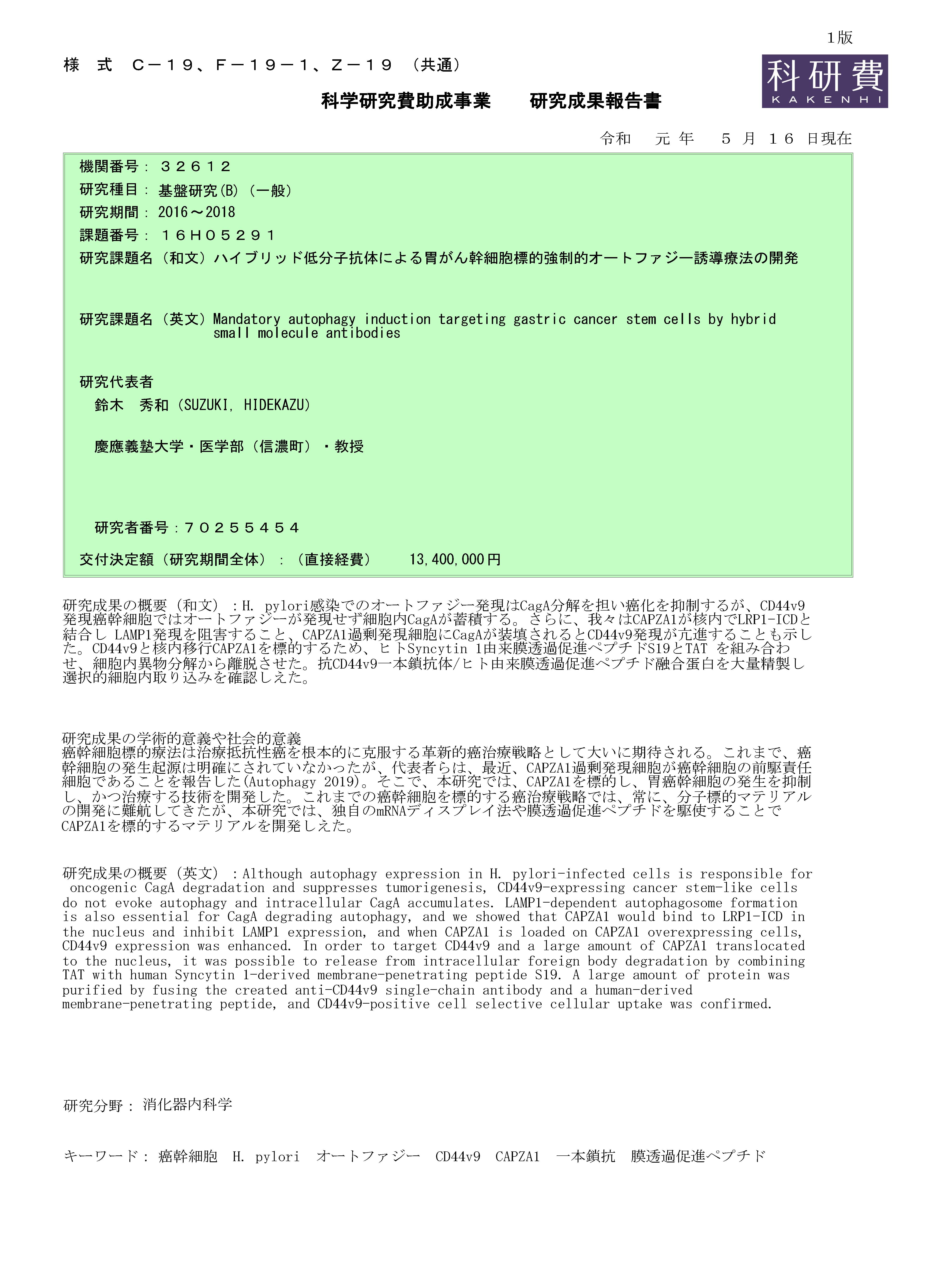 1版

様 式 C－19、F－19－1、Z－19 （共通）

科研費
KAKENHI

科学研究費助成事業　　研究成果報告書

令和　元 年　 5 月 16 日現在

機関番号： 32612

研究種目： 基盤研究(B)（一般）

研究期間： 2016～2018

課題番号： 16H05291

研究課題名（和文）ハイブリッド低分子抗体による胃がん幹細胞標的強制的オートファジー誘導療法の開発

研究課題名（英文）Mandatory autophagy induction targeting gastric cancer stem cells by hybrid small molecule antibodies

研究代表者

鈴木　秀和（SUZUKI, HIDEKAZU）

慶應義塾大学・医学部（信濃町）・教授

研究者番号：70255454

交付決定額（研究期間全体）：（直接経費）　　13,400,000円

研究成果の概要（和文）：H. pylori感染でのオートファジー発現はCagA分解を担い癌化を抑制するが、CD44v9発現癌幹細胞ではオートファジーが発現せず細胞内CagAが蓄積する。さらに、我々はCAPZA1が核内でLRP1-ICDと結合し LAMP1発現を阻害すること、CAPZA1過剰発現細胞にCagAが装填されるとCD44v9発現が亢進することも示した。CD44v9と核内移行CAPZA1を標的するため、ヒトSyncytin 1由来膜透過促進ペプチドS19とTAT を組み合わせ、細胞内異物分解から離脱させた。抗CD44v9一本鎖抗体/ヒト由来膜透過促進ペプチド融合蛋白を大量精製し選択的細胞内取り込みを確認しえた。

研究成果の学術的意義や社会的意義
癌幹細胞標的療法は治療抵抗性癌を根本的に克服する革新的癌治療戦略として大いに期待される。これまで、癌幹細胞の発生起源は明確にされていなかったが、代表者らは、最近、CAPZA1過剰発現細胞が癌幹細胞の前駆責任細胞であることを報告した(Autophagy 2019)。そこで、本研究では、CAPZA1を標的し、胃癌幹細胞の発生を抑制し、かつ治療する技術を開発した。これまでの癌幹細胞を標的する癌治療戦略では、常に、分子標的マテリアルの開発に難航してきたが、本研究では、独自のmRNAディスプレイ法や膜透過促進ペプチドを駆使することでCAPZA1を標的するマテリアルを開発しえた。

研究成果の概要（英文）：Although autophagy expression in H. pylori-infected cells is responsible for oncogenic CagA degradation and suppresses tumorigenesis, CD44v9-expressing cancer stem-like cells do not evoke autophagy and intracellular CagA accumulates. LAMP1-dependent autophagosome formation is also essential for CagA degrading autophagy, and we showed that CAPZA1 would bind to LRP1-ICD in the nucleus and inhibit LAMP1 expression, and when CAPZA1 is loaded on CAPZA1 overexpressing cells, CD44v9 expression was enhanced. In order to target CD44v9 and a large amount of CAPZA1 translocated to the nucleus, it was possible to release from intracellular foreign body degradation by combining TAT with human Syncytin 1-derived membrane-penetrating peptide S19. A large amount of protein was purified by fusing the created anti-CD44v9 single-chain antibody and a human-derived membrane-penetrating peptide, and CD44v9-positive cell selective cellular uptake was confirmed.

研究分野： 消化器内科学

キーワード： 癌幹細胞　H. pylori　オートファジー　CD44v9　CAPZA1　一本鎖抗　膜透過促進ペプチド